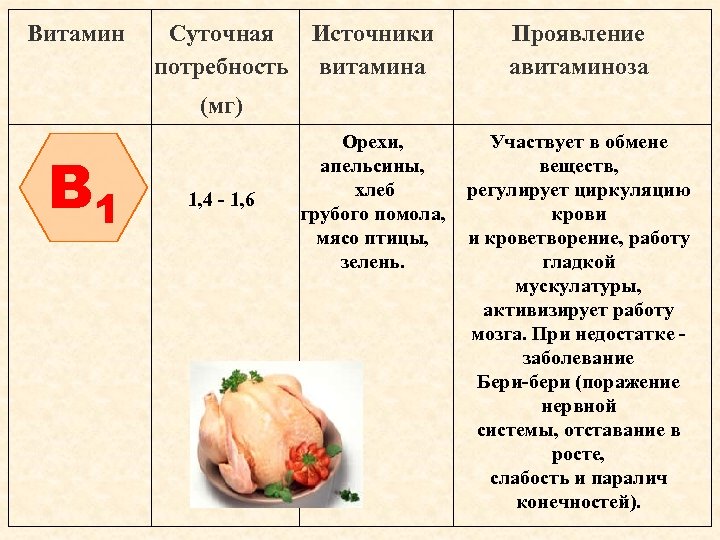 | Витамин | Суточная потребность (мг) | Источники витамина | Проявление авитаминоза |
|---|---|---|---|
| $B_1$ | 1,4 - 1,6 | Орехи, апельсины, хлеб грубого помола, мясо птицы, зелень. | Участвует в обмене веществ, регулирует циркуляцию крови и кроветворение, работу гладкой мускулатуры, активизирует работу мозга. При недостатке - заболевание Бери-бери (поражение нервной системы, отставание в росте, слабость и паралич конечностей). |